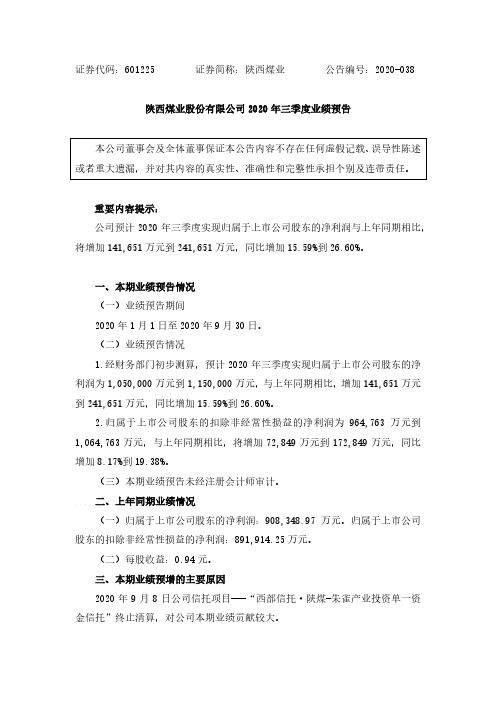 证券代码：601225　　　　证券简称：陕西煤业　　　　公告编号：2020-038

陕西煤业股份有限公司 2020 年三季度业绩预告

本公司董事会及全体董事保证本公告内容不存在任何虚假记载、误导性陈述或者重大遗漏，并对其内容的真实性、准确性和完整性承担个别及连带责任。

重要内容提示：

公司预计 2020 年三季度实现归属于上市公司股东的净利润与上年同期相比，将增加 141,651 万元到 241,651 万元，同比增加 15.59%到 26.60%。

一、本期业绩预告情况

（一）业绩预告期间

2020 年 1 月 1 日至 2020 年 9 月 30 日。

（二）业绩预告情况

1.经财务部门初步测算，预计 2020 年三季度实现归属于上市公司股东的净利润为 1,050,000 万元到 1,150,000 万元，与上年同期相比，增加 141,651 万元到 241,651 万元，同比增加 15.59%到 26.60%。

2.归属于上市公司股东的扣除非经常性损益的净利润为 964,763 万元到 1,064,763 万元，与上年同期相比，将增加 72,849 万元到 172,849 万元，同比增加 8.17%到 19.38%。

（三）本期业绩预告未经注册会计师审计。

二、上年同期业绩情况

（一）归属于上市公司股东的净利润：908,348.97 万元。归属于上市公司股东的扣除非经常性损益的净利润：891,914.25 万元。

（二）每股收益：0.94 元。

三、本期业绩预增的主要原因

2020 年 9 月 8 日公司信托项目——“西部信托·陕煤-朱雀产业投资单一资金信托”终止清算，对公司本期业绩贡献较大。